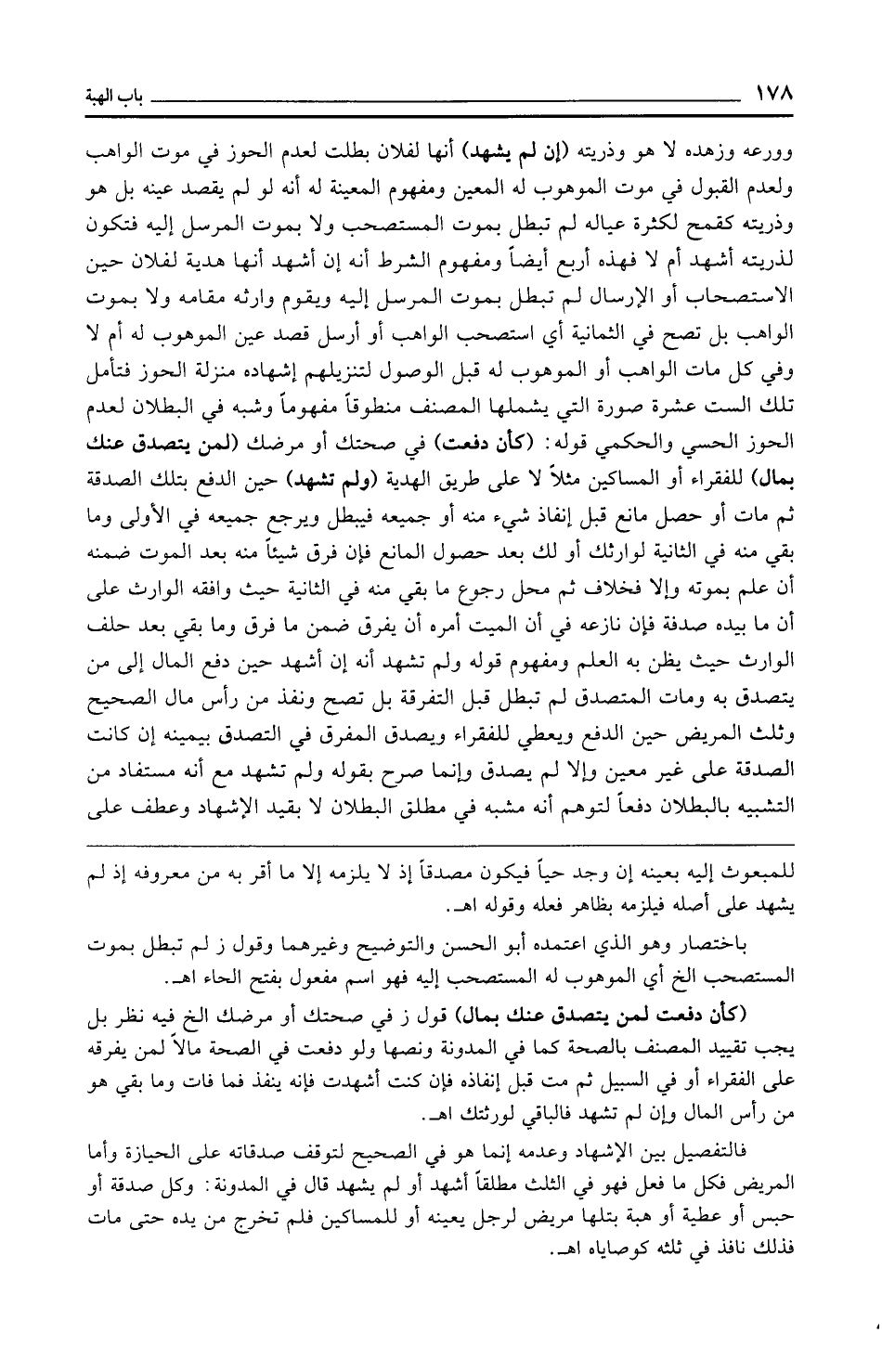 ١٧٨ باب الهبة

وورعه وزهده لا هو وذريته (إن لم يشهد) أنها لفلان بطلت لعدم الحوز في موت الواهب ولعدم القبول في موت الموهوب له المعين ومفهوم المعينة له أنه لو لم يقصد عينه بل هو وذريته كقمح لكثرة عياله لم تبطل بموت المستصحب ولا بموت المرسل إليه فتكون لذريته أشهد أم لا فهذه أربع أيضاً ومفهوم الشرط أنه إن أشهد أنها هدية لفلان حين الاستصحاب أو الإرسال لم تبطل بموت المرسل إليه ويقوم وارثه مقامه ولا بموت الواهب بل تصح في الثمانية أي استصحب الواهب أو أرسل قصد عين الموهوب له أم لا وفي كل مات الواهب أو الموهوب له قبل الوصول لتنزيلهم إشهاده منزلة الحوز فتأمل تلك الست عشرة صورة التي يشملها المصنف منطوقاً مفهوماً وشبه في البطلان لعدم الحوز الحسي والحكمي قوله: (كأن دفعت) في صحتك أو مرضك (لمن يتصدق عنك بمال) للفقراء أو المساكين مثلاً لا على طريق الهدية (ولم تشهد) حين الدفع بتلك الصدقة ثم مات أو حصل مانع قبل إنفاذ شيء منه أو جميعه فيبطل ويرجع جميعه في الأولى وما بقي منه في الثانية لوارثك أو لك بعد حصول المانع فإن فرق شيئاً منه بعد الموت ضمنه أن علم بموته وإلا فخلاف ثم محل رجوع ما بقي منه في الثانية حيث وافقه الوارث على أن ما بيده صدقة فإن نازعه في أن الميت أمره أن يفرق ضمن ما فرق وما بقي بعد حلف الوارث حيث يظن به العلم ومفهوم قوله ولم تشهد أنه إن أشهد حين دفع المال إلى من يتصدق به ومات المتصدق لم تبطل قبل التفرقة بل تصح ونفذ من رأس مال الصحيح وثلث المريض حين الدفع ويعطي للفقراء ويصدق المفرق في التصدق بيمينه إن كانت الصدقة على غير معين وإلا لم يصدق وإنما صرح بقوله ولم تشهد مع أنه مستفاد من التشبيه بالبطلان دفعاً لتوهم أنه مشبه في مطلق البطلان لا بقيد الإشهاد وعطف على

للمبعوث إليه بعينه إن وجد حياً فيكون مصدقاً إذ لا يلزمه إلا ما أقر به من معروفه إذ لم يشهد على أصله فيلزمه بظاهر فعله وقوله اهـ.

باختصار وهو الذي اعتمده أبو الحسن والتوضيح وغيرهما وقول ز لم تبطل بموت المستصحب الخ أي الموهوب له المستصحب إليه فهو اسم مفعول بفتح الحاء اهـ.

(كأن دفعت لمن يتصدق عنك بمال) قول ز في صحتك أو مرضك الخ فيه نظر بل يجب تقييد المصنف بالصحة كما في المدونة ونصها ولو دفعت في الصحة مالاً لمن يفرقه على الفقراء أو في السبيل ثم مت قبل إنفاذه فإن كنت أشهدت فإنه ينفذ فما فات وما بقي هو من رأس المال وإن لم تشهد فالباقي لورثتك اهـ.

فالتفصيل بين الإشهاد وعدمه إنما هو في الصحيح لتوقف صدقاته على الحيازة وأما المريض فكل ما فعل فهو في الثلث مطلقاً أشهد أو لم يشهد قال في المدونة: وكل صدقة أو حبس أو عطية أو هبة بتلها مريض لرجل يعينه أو للمساكين فلم تخرج من يده حتى مات فذلك نافذ في ثلثه كوصاياه اهـ.